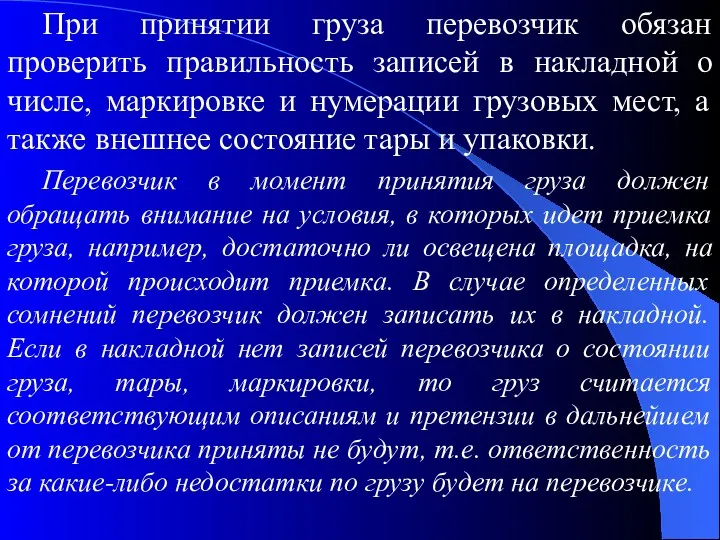 При принятии груза перевозчик обязан проверить правильность записей в накладной о числе, маркировке и нумерации грузовых мест, а также внешнее состояние тары и упаковки.

Перевозчик в момент принятия груза должен обращать внимание на условия, в которых идет приемка груза, например, достаточно ли освещена площадка, на которой происходит приемка. В случае определенных сомнений перевозчик должен записать их в накладной. Если в накладной нет записей перевозчика о состоянии груза, тары, маркировки, то груз считается соответствующим описаниям и претензии в дальнейшем от перевозчика приняты не будут, т.е. ответственность за какие-либо недостатки по грузу будет на перевозчике.